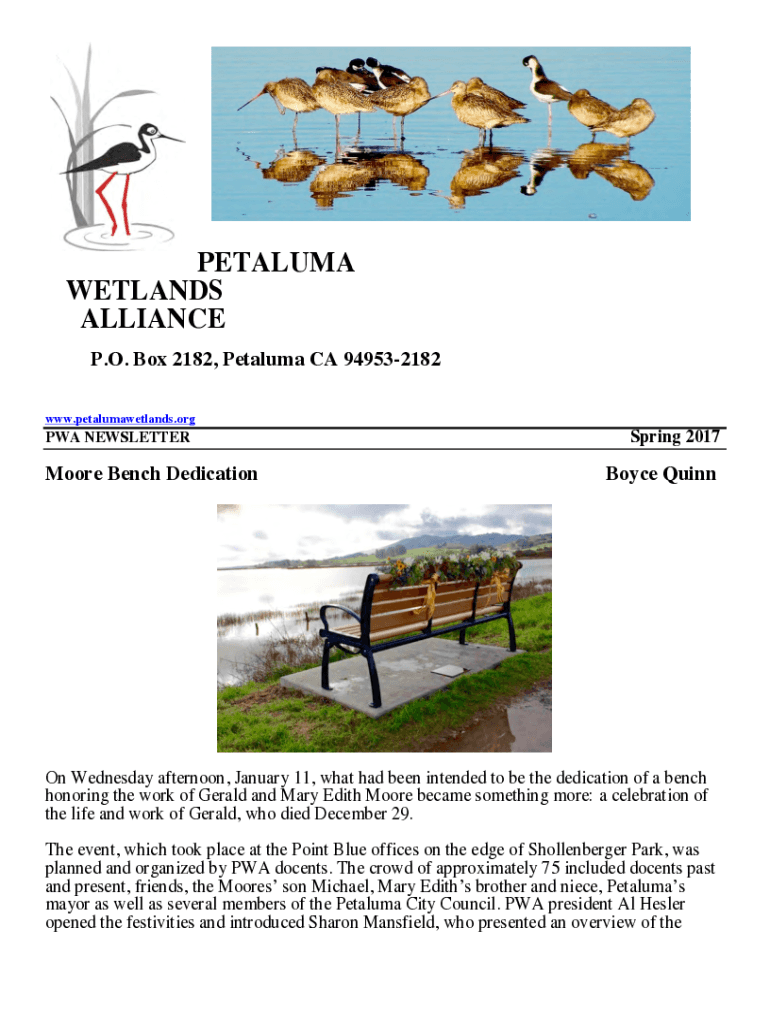 PETALUMA
WETLANDS
ALLIANCE

P.O. Box 2182, Petaluma CA 94953-2182

www.petalumawetlands.org

PWA NEWSLETTER

Spring 2017

Moore Bench Dedication

Boyce Quinn

On Wednesday afternoon, January 11, what had been intended to be the dedication of a bench honoring the work of Gerald and Mary Edith Moore became something more: a celebration of the life and work of Gerald, who died December 29.

The event, which took place at the Point Blue offices on the edge of Shollenberger Park, was planned and organized by PWA docents. The crowd of approximately 75 included docents past and present, friends, the Moores' son Michael, Mary Edith's brother and niece, Petaluma's mayor as well as several members of the Petaluma City Council. PWA president Al Hesler opened the festivities and introduced Sharon Mansfield, who presented an overview of the